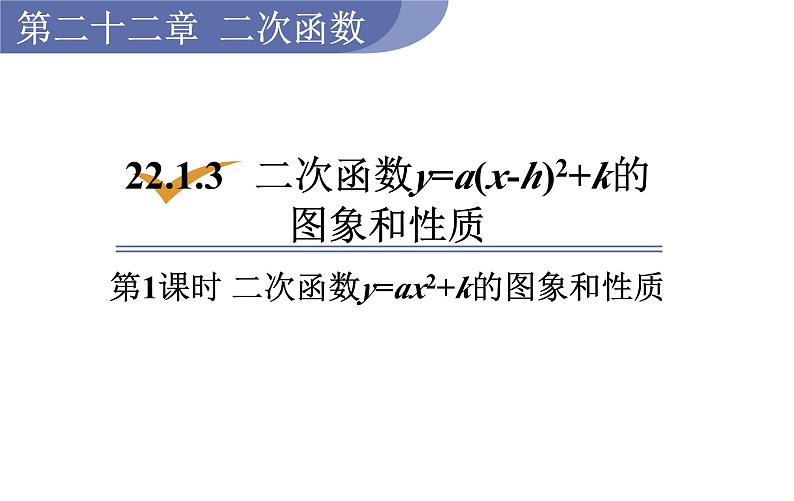 第二十二章 二次函数

22.1.3 二次函数$y=a(x-h)^2+k$的图象和性质

第1课时 二次函数$y=ax^2+k$的图象和性质